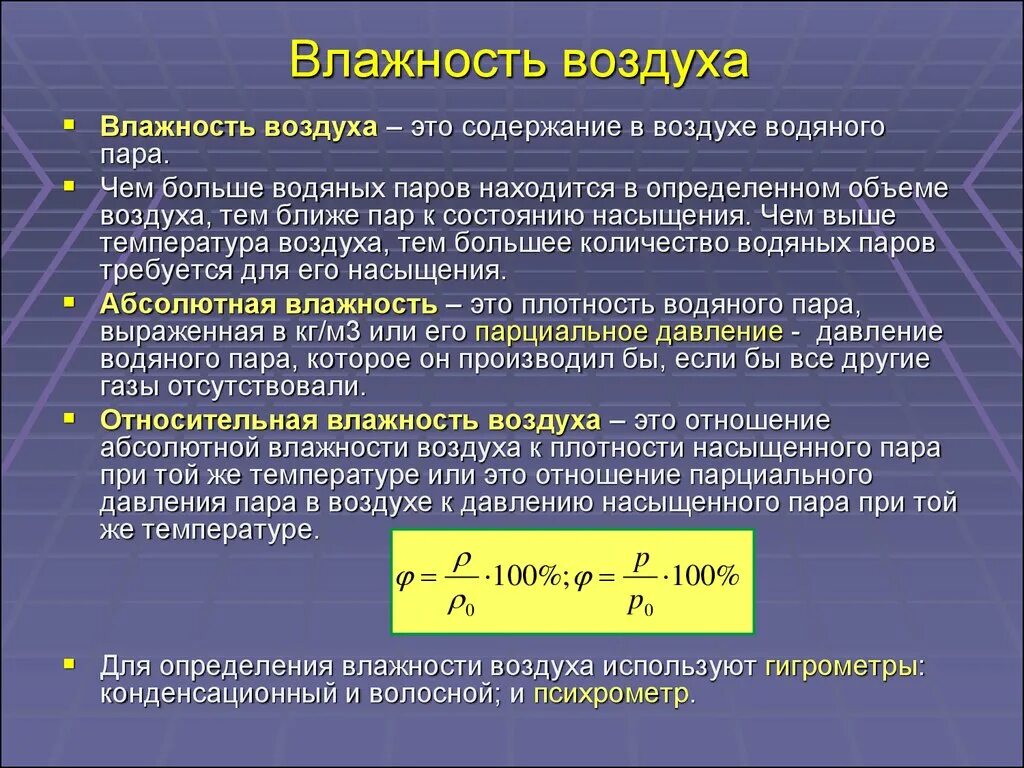 Влажность воздуха

▪ Влажность воздуха – это содержание в воздухе водяного пара.
▪ Чем больше водяных паров находится в определенном объеме воздуха, тем ближе пар к состоянию насыщения. Чем выше температура воздуха, тем большее количество водяных паров требуется для его насыщения.
▪ Абсолютная влажность – это плотность водяного пара, выраженная в кг/м3 или его парциальное давление - давление водяного пара, которое он производил бы, если бы все другие газы отсутствовали.
▪ Относительная влажность воздуха – это отношение абсолютной влажности воздуха к плотности насыщенного пара при той же температуре или это отношение парциального давления пара в воздухе к давлению насыщенного пара при той же температуре.

$\varphi = \frac{\rho}{\rho_0} \cdot 100\%; \varphi = \frac{p}{p_0} \cdot 100\%$

▪ Для определения влажности воздуха используют гигрометры: конденсационный и волосной; и психрометр.